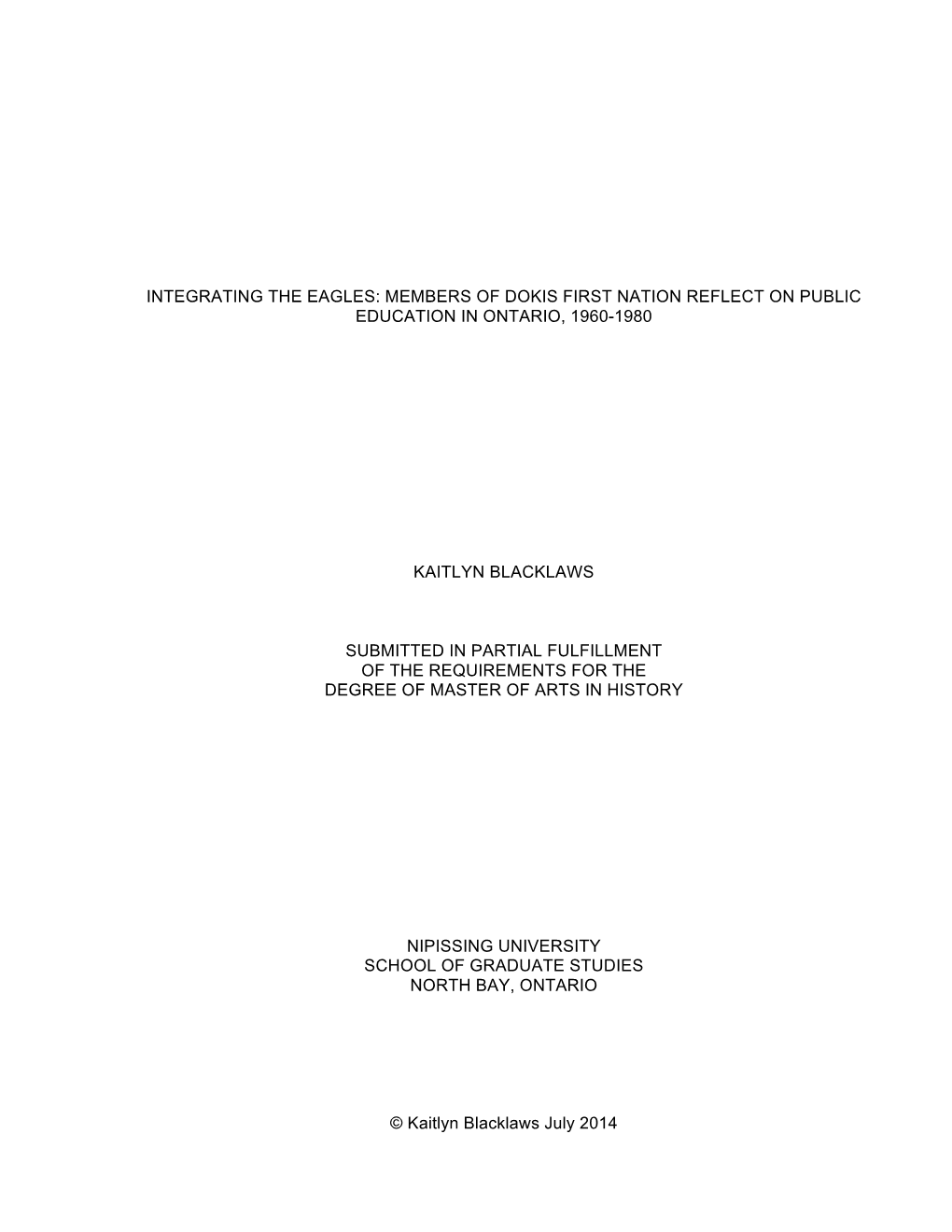 INTEGRATING THE EAGLES: MEMBERS OF DOKIS FIRST NATION REFLECT ON PUBLIC EDUCATION IN ONTARIO, 1960-1980

KAITLYN BLACKLAWS

SUBMITTED IN PARTIAL FULFILLMENT
OF THE REQUIREMENTS FOR THE
DEGREE OF MASTER OF ARTS IN HISTORY

NIPISSING UNIVERSITY
SCHOOL OF GRADUATE STUDIES
NORTH BAY, ONTARIO

© Kaitlyn Blacklaws July 2014